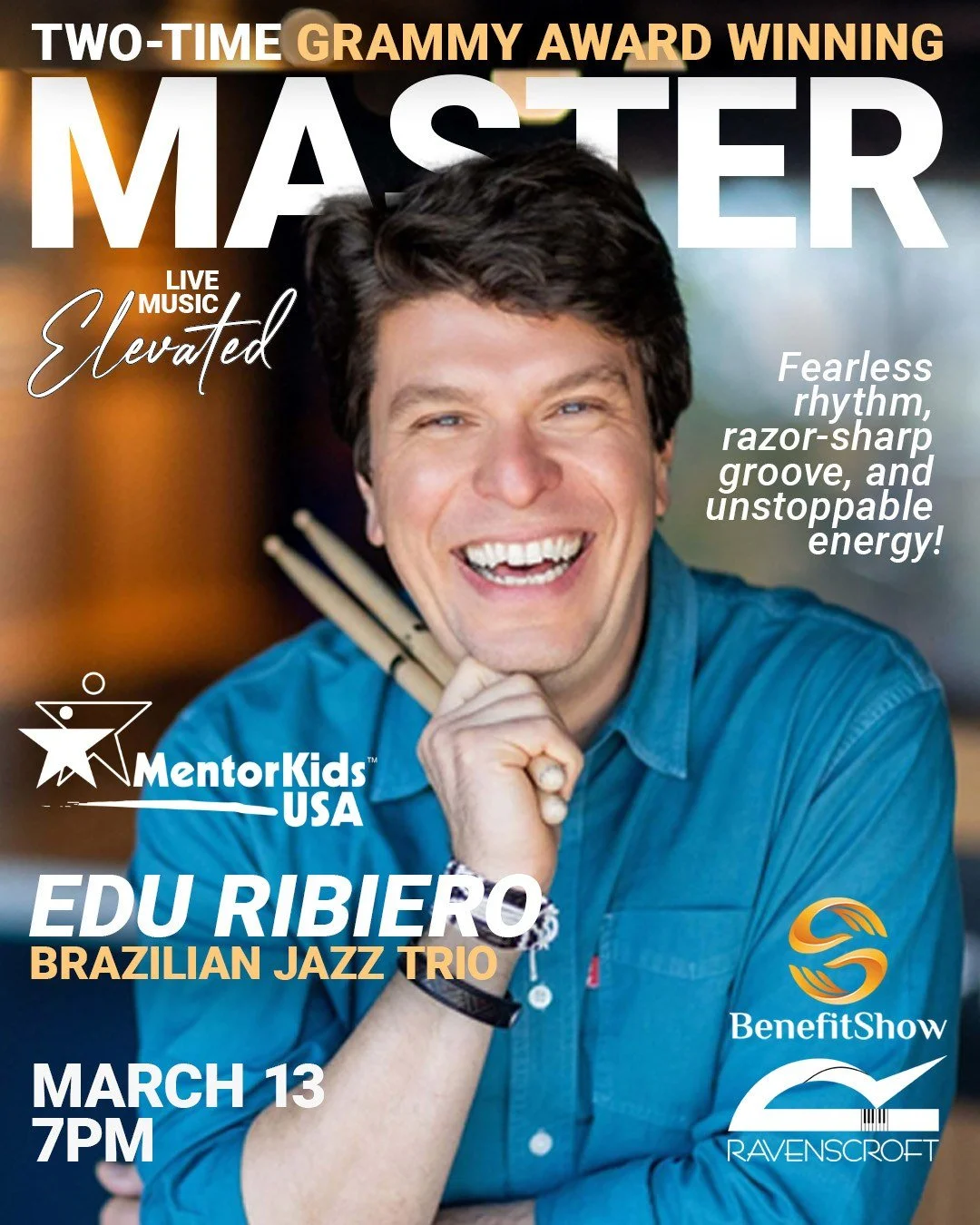 TWO-TIME GRAMMY AWARD WINNING

MASTER

LIVE MUSIC Elevated

Fearless rhythm, razor-sharp groove, and unstoppable energy!

MentorKids™ USA

EDU RIBIERO

BRAZILIAN JAZZ TRIO

MARCH 13
7PM

BenefitShow

RAVENSCROFT